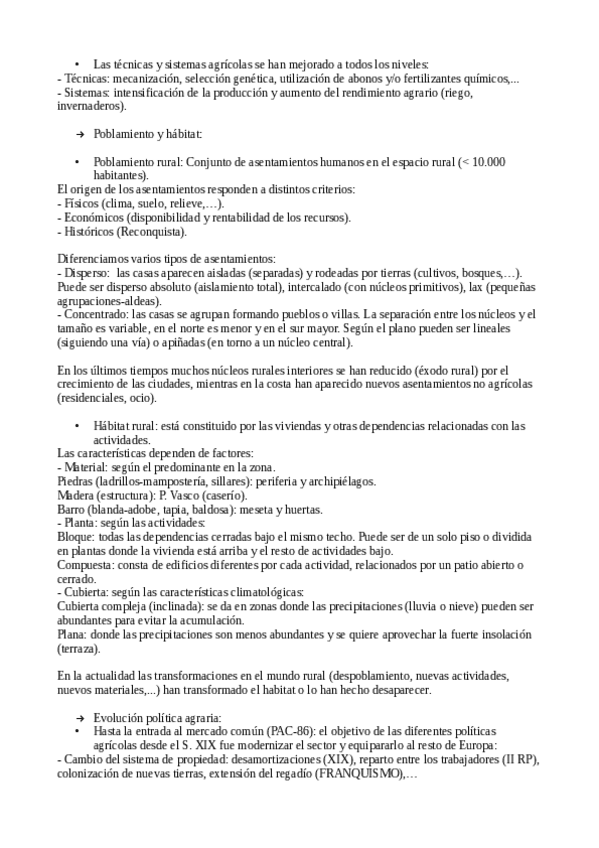 • Las técnicas y sistemas agrícolas se han mejorado a todos los niveles:
- Técnicas: mecanización, selección genética, utilización de abonos y/o fertilizantes químicos,...
- Sistemas: intensificación de la producción y aumento del rendimiento agrario (riego, invernaderos).

→ Poblamiento y hábitat:

• Poblamiento rural: Conjunto de asentamientos humanos en el espacio rural (< 10.000 habitantes).
El origen de los asentamientos responden a distintos criterios:
- Físicos (clima, suelo, relieve,…).
- Económicos (disponibilidad y rentabilidad de los recursos).
- Históricos (Reconquista).

Diferenciamos varios tipos de asentamientos:
- Disperso: las casas aparecen aisladas (separadas) y rodeadas por tierras (cultivos, bosques,…). Puede ser disperso absoluto (aislamiento total), intercalado (con núcleos primitivos), lax (pequeñas agrupaciones-aldeas).
- Concentrado: las casas se agrupan formando pueblos o villas. La separación entre los núcleos y el tamaño es variable, en el norte es menor y en el sur mayor. Según el plano pueden ser lineales (siguiendo una vía) o apiñadas (en torno a un núcleo central).

En los últimos tiempos muchos núcleos rurales interiores se han reducido (éxodo rural) por el crecimiento de las ciudades, mientras en la costa han aparecido nuevos asentamientos no agrícolas (residenciales, ocio).

• Hábitat rural: está constituido por las viviendas y otras dependencias relacionadas con las actividades.
Las características dependen de factores:
- Material: según el predominante en la zona.
Piedras (ladrillos-mampostería, sillares): periferia y archipiélagos.
Madera (estructura): P. Vasco (caserío).
Barro (blanda-adobe, tapia, baldosa): meseta y huertas.
- Planta: según las actividades:
Bloque: todas las dependencias cerradas bajo el mismo techo. Puede ser de un solo piso o dividida en plantas donde la vivienda está arriba y el resto de actividades bajo.
Compuesta: consta de edificios diferentes por cada actividad, relacionados por un patio abierto o cerrado.
- Cubierta: según las características climatológicas:
Cubierta compleja (inclinada): se da en zonas donde las precipitaciones (lluvia o nieve) pueden ser abundantes para evitar la acumulación.
Plana: donde las precipitaciones son menos abundantes y se quiere aprovechar la fuerte insolación (terraza).

En la actualidad las transformaciones en el mundo rural (despoblamiento, nuevas actividades, nuevos materiales,...) han transformado el habitat o lo han hecho desaparecer.

→ Evolución política agraria:
• Hasta la entrada al mercado común (PAC-86): el objetivo de las diferentes políticas agrícolas desde el S. XIX fue modernizar el sector y equipararlo al resto de Europa:
- Cambio del sistema de propiedad: desamortizaciones (XIX), reparto entre los trabajadores (II RP), colonización de nuevas tierras, extensión del regadío (FRANQUISMO),…